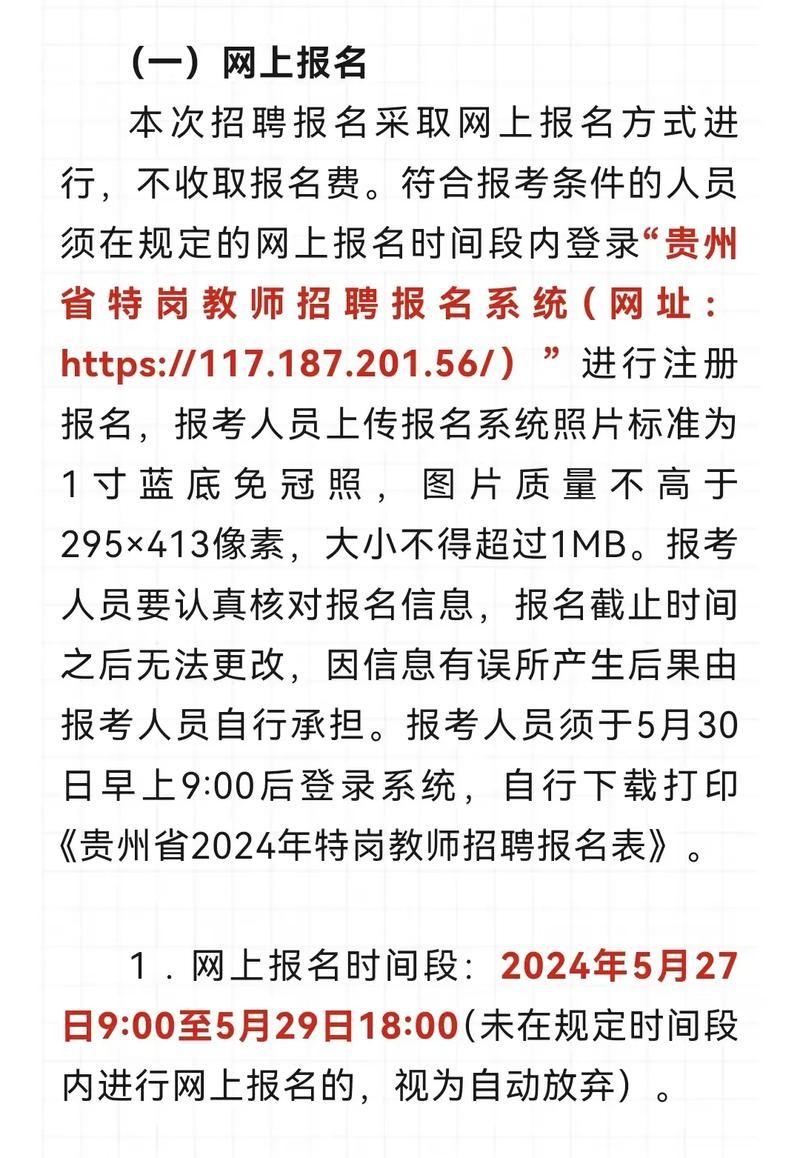 （一）网上报名

本次招聘报名采取网上报名方式进行，不收取报名费。符合报考条件的人员须在规定的网上报名时间段内登录“贵州省特岗教师招聘报名系统（网址：https://117.187.201.56/）”进行注册报名，报考人员上传报名系统照片标准为1寸蓝底免冠照，图片质量不高于295×413像素，大小不得超过1MB。报考人员要认真核对报名信息，报名截止时间之后无法更改，因信息有误所产生后果由报考人员自行承担。报考人员须于5月30日早上9:00后登录系统，自行下载打印《贵州省2024年特岗教师招聘报名表》。

1．网上报名时间段：2024年5月27日9:00至5月29日18:00(未在规定时间段内进行网上报名的，视为自动放弃）。